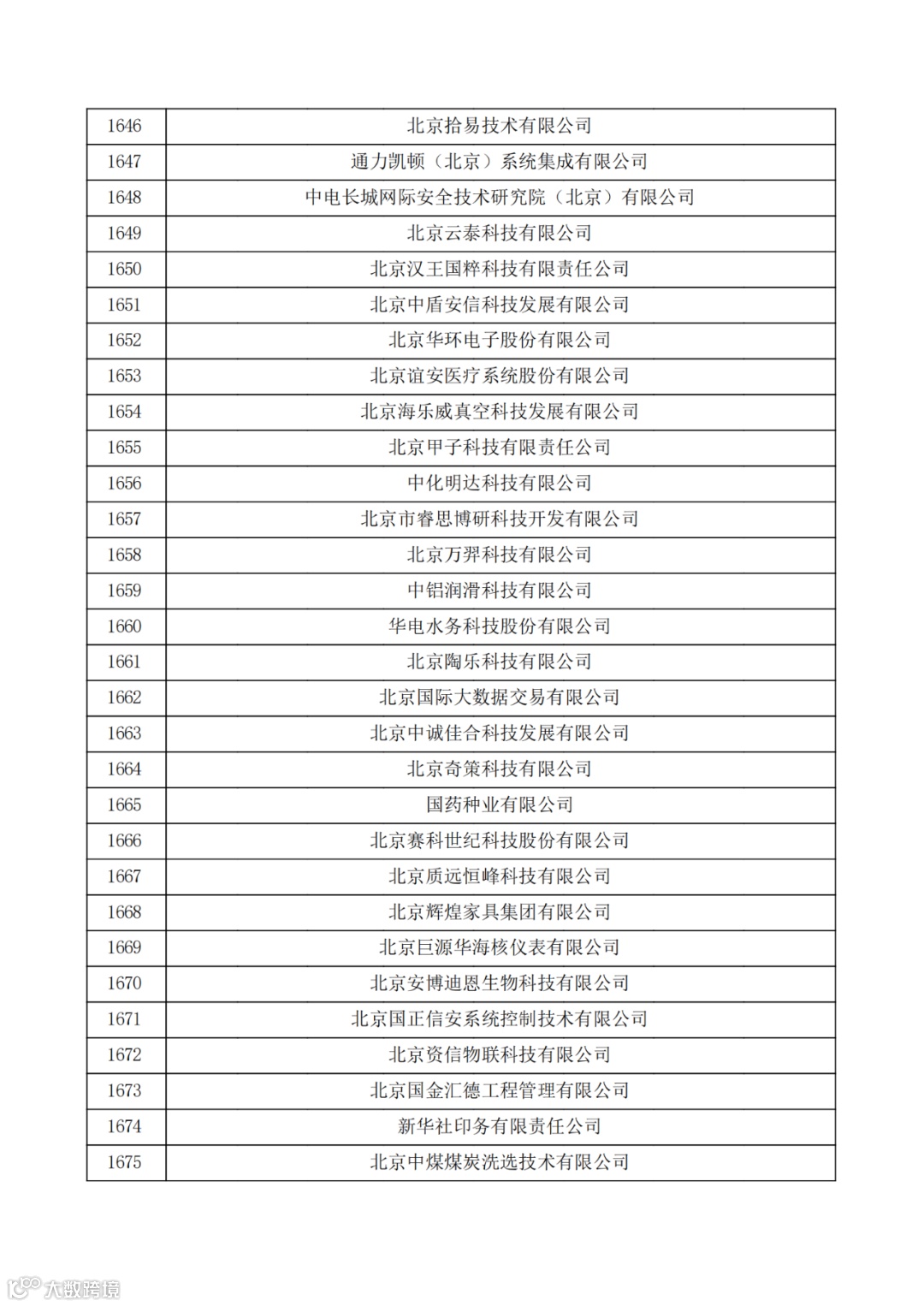 | 1646 | 北京拾易技术有限公司 |
|---|---|
| 1647 | 通力凯顿（北京）系统集成有限公司 |
| 1648 | 中电长城网际安全技术研究院（北京）有限公司 |
| 1649 | 北京云泰科技有限公司 |
| 1650 | 北京汉王国粹科技有限责任公司 |
| 1651 | 北京中盾安信科技发展有限公司 |
| 1652 | 北京华环电子股份有限公司 |
| 1653 | 北京谊安医疗系统股份有限公司 |
| 1654 | 北京海乐威真空科技发展有限公司 |
| 1655 | 北京甲子科技有限责任公司 |
| 1656 | 中化明达科技有限公司 |
| 1657 | 北京市睿思博研科技开发有限公司 |
| 1658 | 北京万羿科技有限公司 |
| 1659 | 中铝润滑科技有限公司 |
| 1660 | 华电水务科技股份有限公司 |
| 1661 | 北京陶乐科技有限公司 |
| 1662 | 北京国际大数据交易有限公司 |
| 1663 | 北京中诚佳合科技发展有限公司 |
| 1664 | 北京奇策科技有限公司 |
| 1665 | 国药种业有限公司 |
| 1666 | 北京赛科世纪科技股份有限公司 |
| 1667 | 北京质远恒峰科技有限公司 |
| 1668 | 北京辉煌家具集团有限公司 |
| 1669 | 北京巨源华海核仪表有限公司 |
| 1670 | 北京安博迪恩生物科技有限公司 |
| 1671 | 北京国正信安系统控制技术有限公司 |
| 1672 | 北京资信物联科技有限公司 |
| 1673 | 北京国金汇德工程管理有限公司 |
| 1674 | 新华社印务有限责任公司 |
| 1675 | 北京中煤煤炭洗选技术有限公司 |

大数跨境